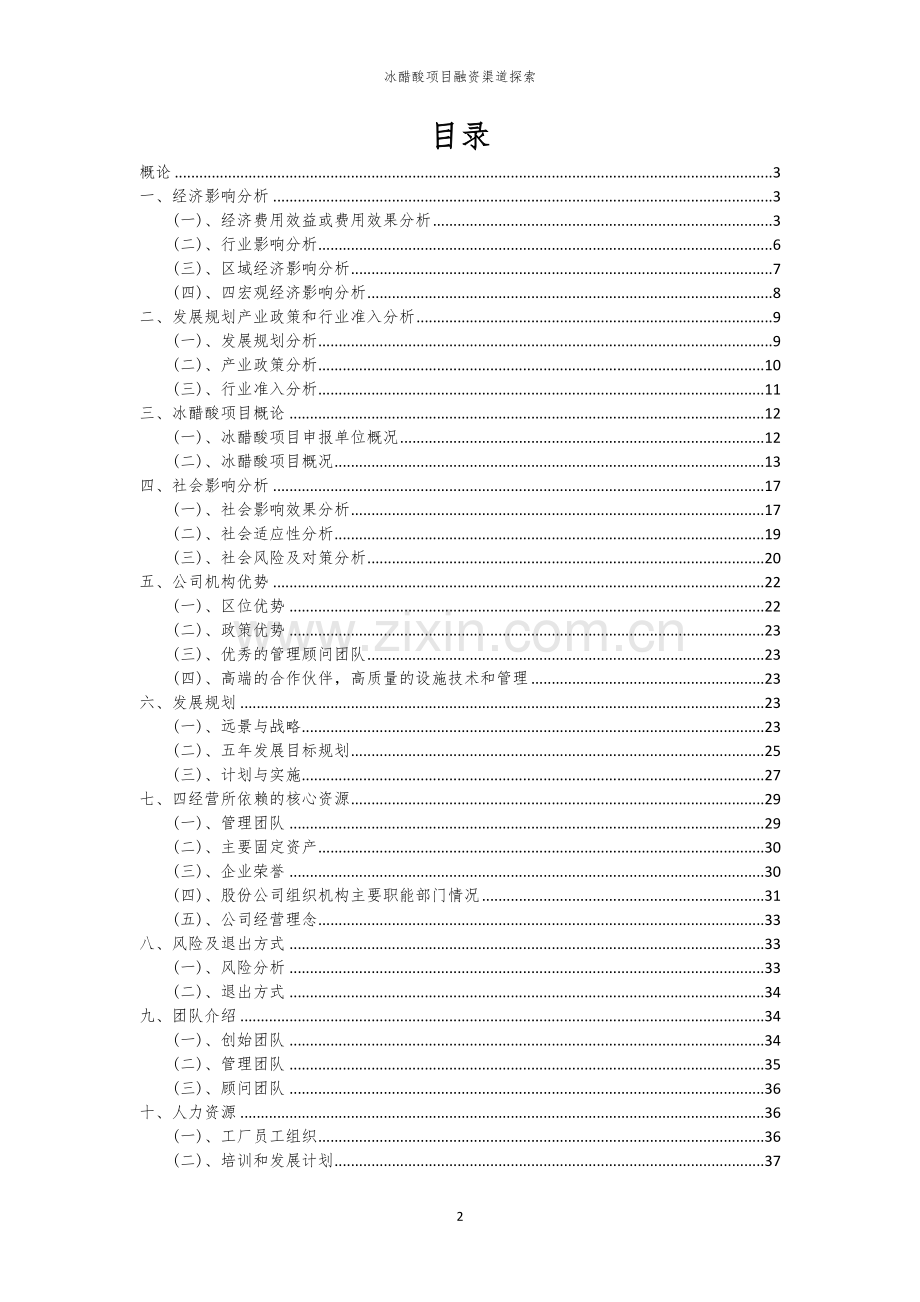 冰醋酸项目融资渠道探索

目录

概论 3
一、经济影响分析 3
（一）、经济费用效益或费用效果分析 3
（二）、行业影响分析 6
（三）、区域经济影响分析 7
（四）、四宏观经济影响分析 8
二、发展规划产业政策和行业准入分析 9
（一）、发展规划分析 9
（二）、产业政策分析 10
（三）、行业准入分析 11
三、冰醋酸项目概论 12
（一）、冰醋酸项目申报单位概况 12
（二）、冰醋酸项目概况 13
四、社会影响分析 17
（一）、社会影响效果分析 17
（二）、社会适应性分析 19
（三）、社会风险及对策分析 20
五、公司机构优势 22
（一）、区位优势 22
（二）、政策优势 23
（三）、优秀的管理顾问团队 23
（四）、高端的合作伙伴，高质量的设施技术和管理 23
六、发展规划 23
（一）、远景与战略 23
（二）、五年发展目标规划 25
（三）、计划与实施 27
七、四经营所依赖的核心资源 29
（一）、管理团队 29
（二）、主要固定资产 30
（三）、企业荣誉 30
（四）、股份公司组织机构主要职能部门情况 31
（五）、公司经营理念 33
八、风险及退出方式 33
（一）、风险分析 33
（二）、退出方式 34
九、团队介绍 34
（一）、创始团队 34
（二）、管理团队 35
（三）、顾问团队 36
十、人力资源 36
（一）、工厂员工组织 36
（二）、培训和发展计划 37

2

www.zixin.com.cn